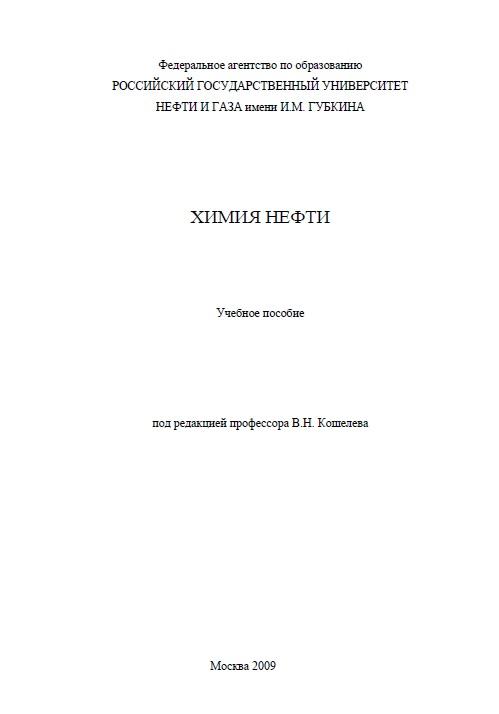 Федеральное агентство по образованию
РОССИЙСКИЙ ГОСУДАРСТВЕННЫЙ УНИВЕРСИТЕТ
НЕФТИ И ГАЗА имени И.М. ГУБКИНА

ХИМИЯ НЕФТИ

Учебное пособие

под редакцией профессора В.Н. Кошелева

Москва 2009